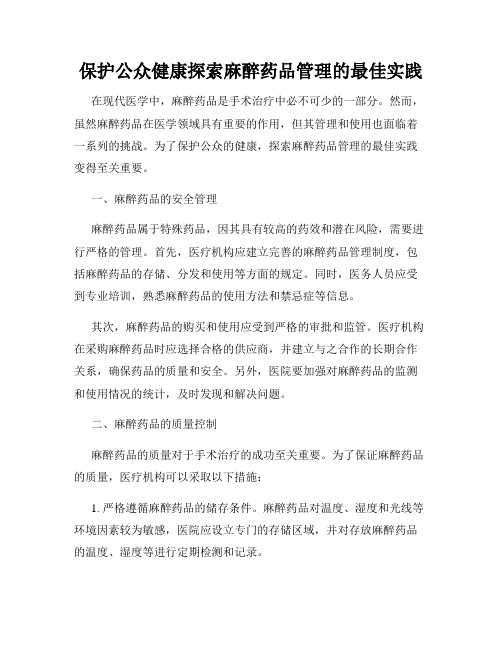 保护公众健康探索麻醉药品管理的最佳实践

在现代医学中，麻醉药品是手术治疗中必不可少的一部分。然而，虽然麻醉药品在医学领域具有重要的作用，但其管理和使用也面临着一系列的挑战。为了保护公众的健康，探索麻醉药品管理的最佳实践变得至关重要。

一、麻醉药品的安全管理

麻醉药品属于特殊药品，因其具有较高的药效和潜在风险，需要进行严格的管理。首先，医疗机构应建立完善的麻醉药品管理制度，包括麻醉药品的存储、分发和使用等方面的规定。同时，医务人员应受到专业培训，熟悉麻醉药品的使用方法和禁忌症等信息。

其次，麻醉药品的购买和使用应受到严格的审批和监管。医疗机构在采购麻醉药品时应选择合格的供应商，并建立与之合作的长期合作关系，确保药品的质量和安全。另外，医院要加强对麻醉药品的监测和使用情况的统计，及时发现和解决问题。

二、麻醉药品的质量控制

麻醉药品的质量对于手术治疗的成功至关重要。为了保证麻醉药品的质量，医疗机构可以采取以下措施：

1. 严格遵循麻醉药品的储存条件。麻醉药品对温度、湿度和光线等环境因素较为敏感，医院应设立专门的存储区域，并对存放麻醉药品的温度、湿度等进行定期检测和记录。